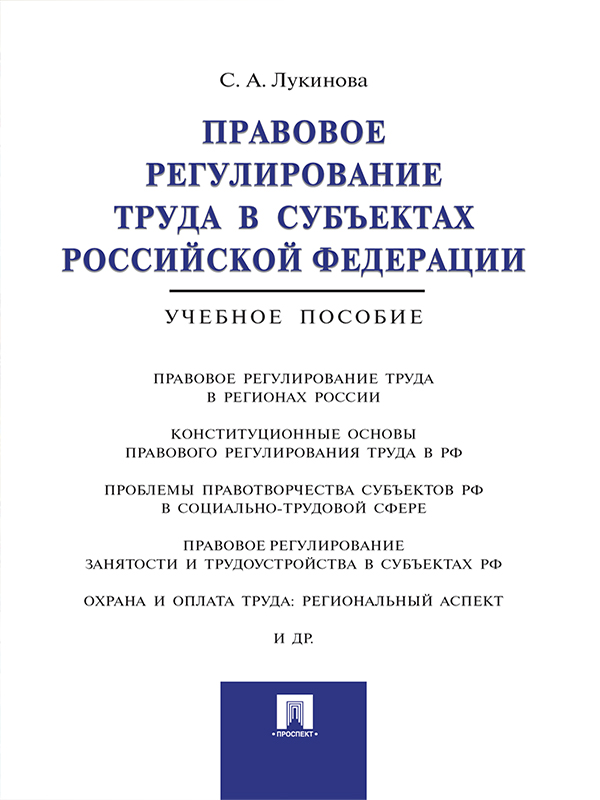 С. А. Лукинова

ПРАВОВОЕ РЕГУЛИРОВАНИЕ ТРУДА В СУБЪЕКТАХ РОССИЙСКОЙ ФЕДЕРАЦИИ

УЧЕБНОЕ ПОСОБИЕ

ПРАВОВОЕ РЕГУЛИРОВАНИЕ ТРУДА В РЕГИОНАХ РОССИИ

КОНСТИТУЦИОННЫЕ ОСНОВЫ ПРАВОВОГО РЕГУЛИРОВАНИЯ ТРУДА В РФ

ПРОБЛЕМЫ ПРАВОТВОРЧЕСТВА СУБЪЕКТОВ РФ В СОЦИАЛЬНО-ТРУДОВОЙ СФЕРЕ

ПРАВОВОЕ РЕГУЛИРОВАНИЕ ЗАНЯТОСТИ И ТРУДОУСТРОЙСТВА В СУБЪЕКТАХ РФ

ОХРАНА И ОПЛАТА ТРУДА: РЕГИОНАЛЬНЫЙ АСПЕКТ

И ДР.

ПРОСПЕКТ